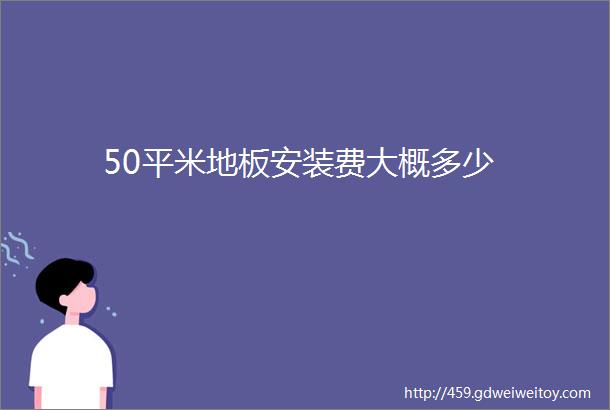 50平米地板安装费大概多少

http://459.gdweiweitoy.com